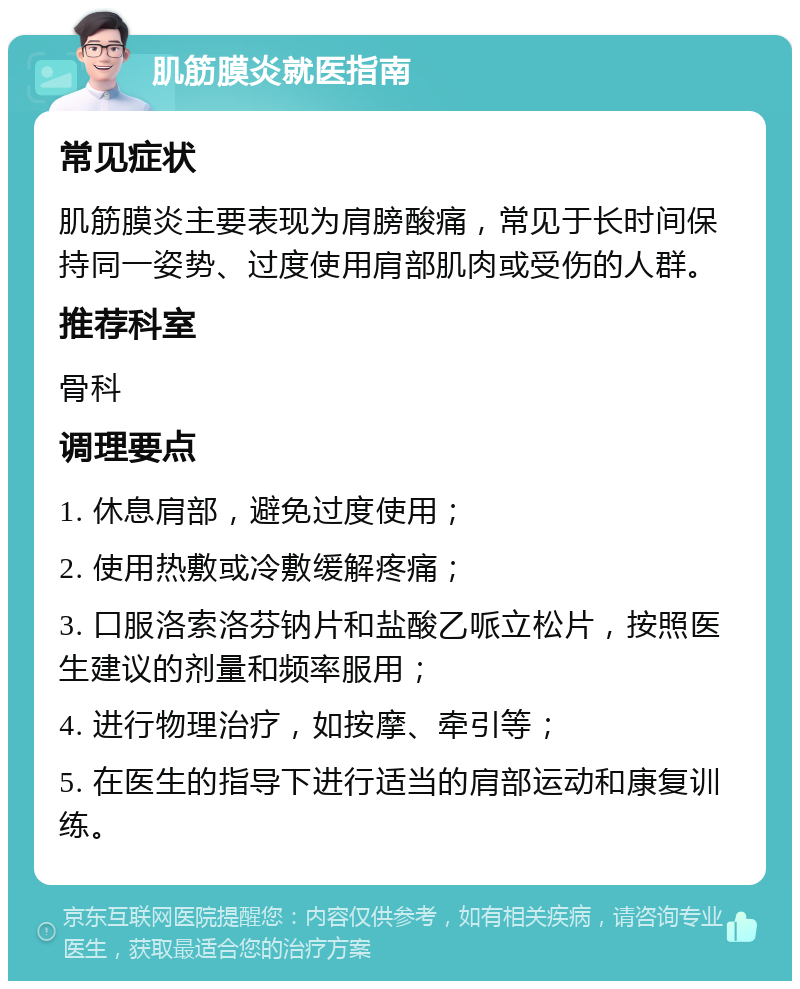 肌筋膜炎就医指南

常见症状

肌筋膜炎主要表现为肩膀酸痛，常见于长时间保持同一姿势、过度使用肩部肌肉或受伤的人群。

推荐科室

骨科

调理要点

1. 休息肩部，避免过度使用；

2. 使用热敷或冷敷缓解疼痛；

3. 口服洛索洛芬钠片和盐酸乙哌立松片，按照医生建议的剂量和频率服用；

4. 进行物理治疗，如按摩、牵引等；

5. 在医生的指导下进行适当的肩部运动和康复训练。

京东互联网医院提醒您：内容仅供参考，如有相关疾病，请咨询专业医生，获取最适合您的治疗方案